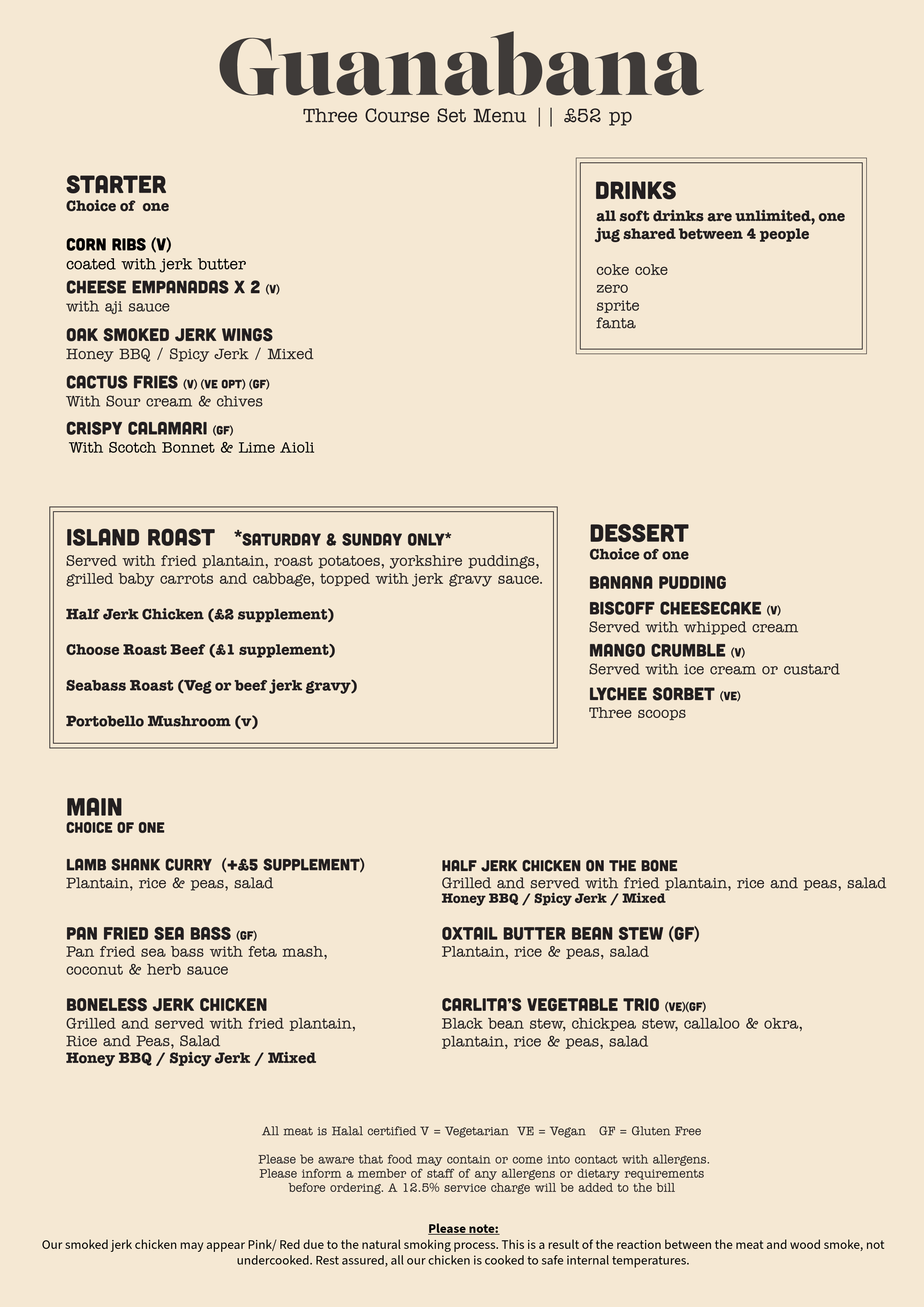 Guanabana

Three Course Set Menu || £52 pp

STARTER
Choice of one

CORN RIBS (V)
coated with jerk butter

CHEESE EMPANADAS X 2 (V)
with aji sauce

OAK SMOKED JERK WINGS
Honey BBQ / Spicy Jerk / Mixed

CACTUS FRIES (V) (VE OPT) (GF)
With Sour cream & chives

CRISPY CALAMARI (GF)
With Scotch Bonnet & Lime Aioli

DRINKS
all soft drinks are unlimited, one jug shared between 4 people

coke coke
zero
sprite
fanta

ISLAND ROAST *SATURDAY & SUNDAY ONLY*
Served with fried plantain, roast potatoes, yorkshire puddings, grilled baby carrots and cabbage, topped with jerk gravy sauce.

Half Jerk Chicken (£2 supplement)

Choose Roast Beef (£1 supplement)

Seabass Roast (Veg or beef jerk gravy)

Portobello Mushroom (v)

DESSERT
Choice of one

BANANA PUDDING

BISCOFF CHEESECAKE (V)
Served with whipped cream

MANGO CRUMBLE (V)
Served with ice cream or custard

LYCHEE SORBET (VE)
Three scoops

MAIN
CHOICE OF ONE

LAMB SHANK CURRY (+£5 SUPPLEMENT)
Plantain, rice & peas, salad

PAN FRIED SEA BASS (GF)
Pan fried sea bass with feta mash, coconut & herb sauce

BONELESS JERK CHICKEN
Grilled and served with fried plantain, Rice and Peas, Salad
Honey BBQ / Spicy Jerk / Mixed

HALF JERK CHICKEN ON THE BONE
Grilled and served with fried plantain, rice and peas, salad
Honey BBQ / Spicy Jerk / Mixed

OXTAIL BUTTER BEAN STEW (GF)
Plantain, rice & peas, salad

CARLITA'S VEGETABLE TRIO (VE)(GF)
Black bean stew, chickpea stew, callaloo & okra, plantain, rice & peas, salad

All meat is Halal certified V = Vegetarian VE = Vegan GF = Gluten Free

Please be aware that food may contain or come into contact with allergens. Please inform a member of staff of any allergens or dietary requirements before ordering. A 12.5% service charge will be added to the bill

Please note:
Our smoked jerk chicken may appear Pink/ Red due to the natural smoking process. This is a result of the reaction between the meat and wood smoke, not undercooked. Rest assured, all our chicken is cooked to safe internal temperatures.